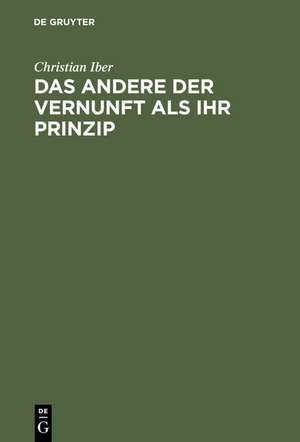 DE GRUYTER

Christian Iber

DAS ANDERE DER VERNUNFT ALS IHR PRINZIP

DE
G